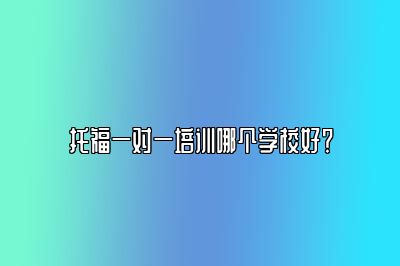 托福一对一培训哪个学校好？